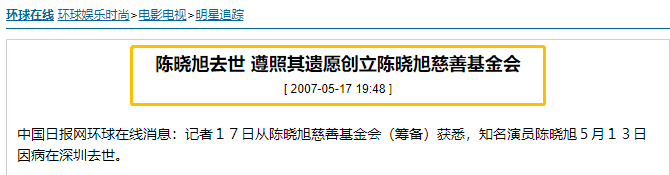 环球在线 环球娱乐时尚>电影电视>明星追踪

陈晓旭去世 遵照其遗愿创立陈晓旭慈善基金会

[ 2007-05-17 19:48 ]

中国日报网环球在线消息：记者１７日从陈晓旭慈善基金会（筹备）获悉，知名演员陈晓旭５月１３日因病在深圳去世。